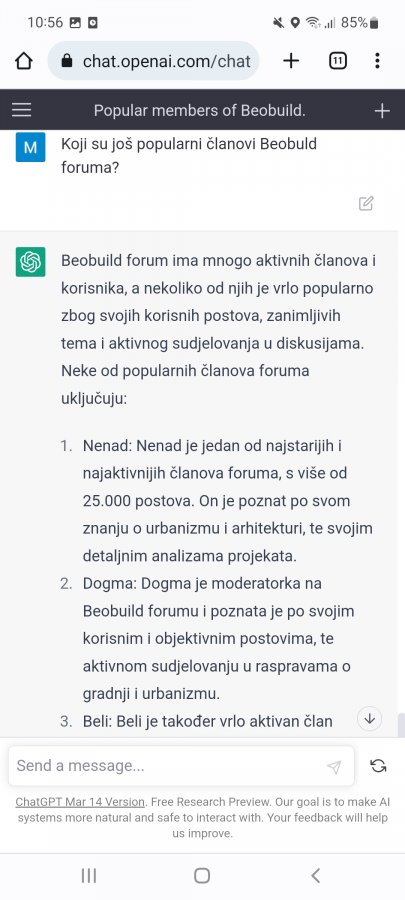 10:56 85%

chat.openai.com/chat

11

Popular members of Beobuild.

M

Koji su još popularni članovi Beobuld foruma?

Beobuild forum ima mnogo aktivnih članova i korisnika, a nekoliko od njih je vrlo popularno zbog svojih korisnih postova, zanimljivih tema i aktivnog sudjelovanja u diskusijama. Neke od popularnih članova foruma uključuju:

1. Nenad: Nenad je jedan od najstarijih i najaktivnijih članova foruma, s više od 25.000 postova. On je poznat po svom znanju o urbanizmu i arhitekturi, te svojim detaljnim analizama projekata.
2. Dogma: Dogma je moderatorka na Beobuild forumu i poznata je po svojim korisnim i objektivnim postovima, te aktivnom sudjelovanju u raspravama o gradnji i urbanizmu.
3. Beli: Beli je također vrlo aktivan član

Send a message...

ChatGPT Mar 14 Version. Free Research Preview. Our goal is to make AI systems more natural and safe to interact with. Your feedback will help us improve.